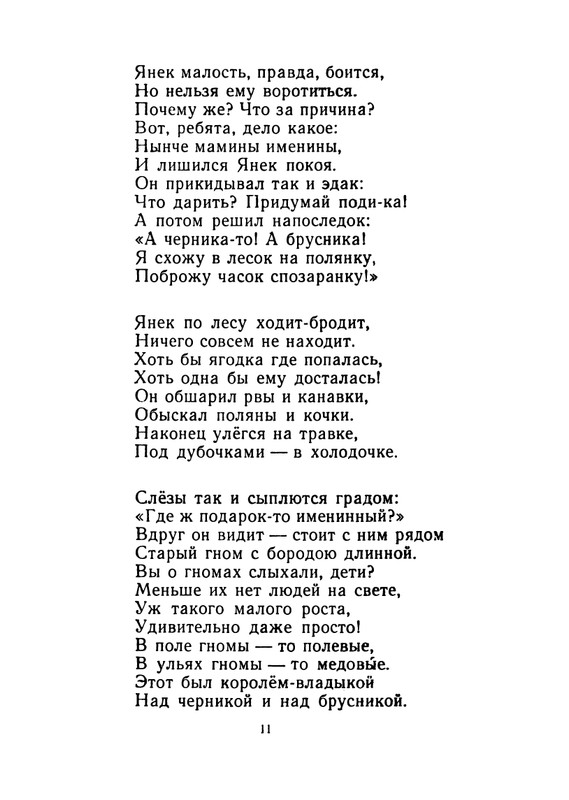 Янек малость, правда, боится,
Но нельзя ему воротиться.
Почему же? Что за причина?
Вот, ребята, дело какое:
Нынче мамины именины,
И лишился Янек покоя.
Он прикидывал так и эдак:
Что дарить? Придумай поди-ка!
А потом решил напоследок:
«А черника-то! А брусника!
Я схожу в лесок на полянку,
Поброжу часок спозаранку!»

Янек по лесу ходит-бродит,
Ничего совсем не находит.
Хоть бы ягодка где попалась,
Хоть одна бы ему досталась!
Он обшарил рвы и канавки,
Обыскал поляны и кочки.
Наконец улёгся на травке,
Под дубочками — в холодочке.

Слёзы так и сыплются градом:
«Где ж подарок-то именинный?»
Вдруг он видит — стоит с ним рядом
Старый гном с бородою длинной.
Вы о гномах слыхали, дети?
Меньше их нет людей на свете,
Уж такого малого роста,
Удивительно даже просто!
В поле гномы — то полевые,
В ульях гномы — то медовые.
Этот был королём-владыкой
Над черникой и над брусникой.

11